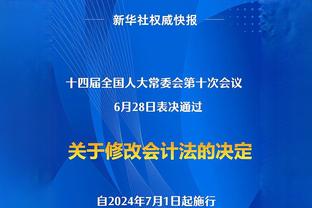 新华社权威快报

十四届全国人大常委会第十次会议

6月28日表决通过

关于修改会计法的决定

自2024年7月1日起施行